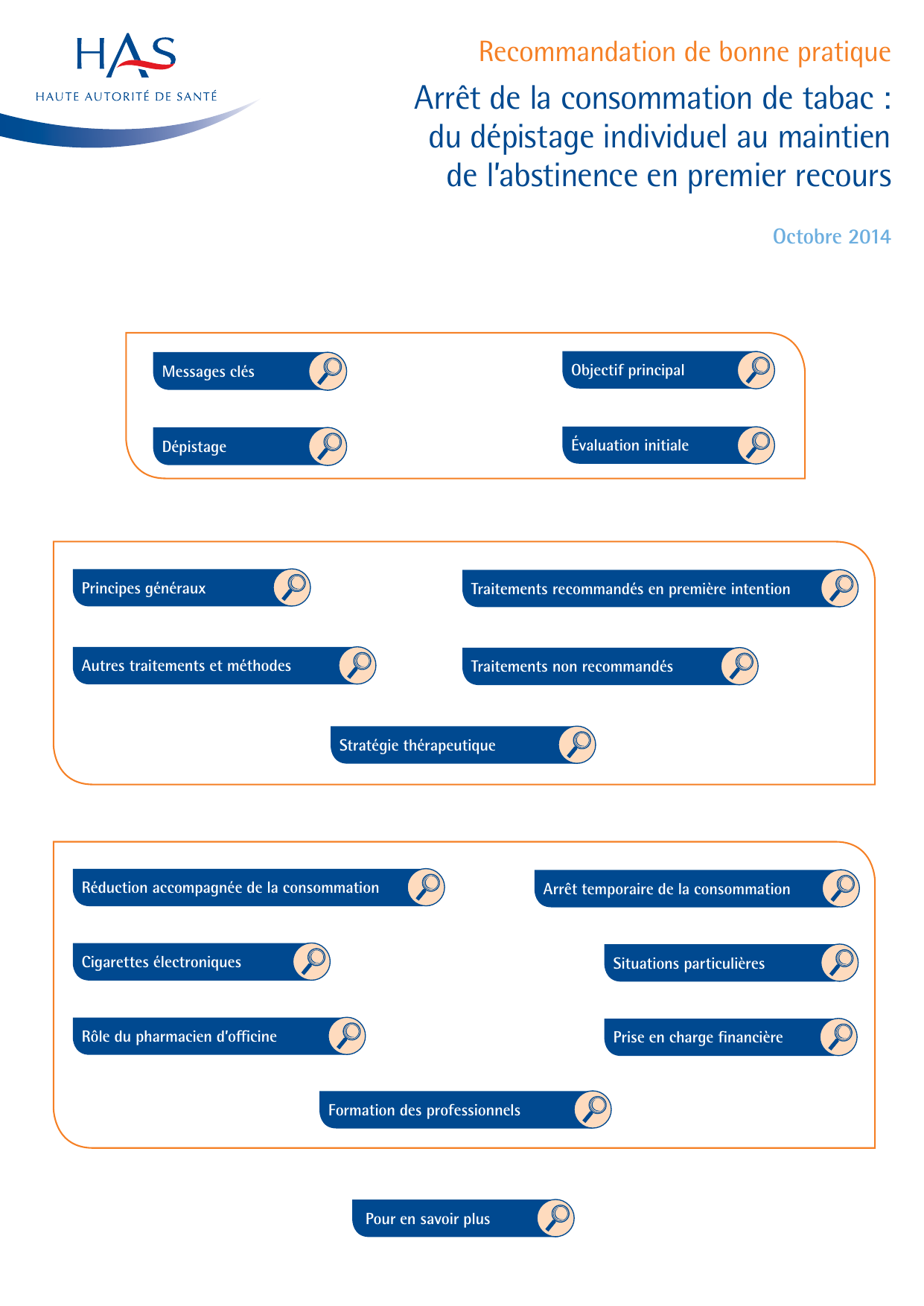 HAS
HAUTE AUTORITÉ DE SANTÉ

Recommandation de bonne pratique

Arrêt de la consommation de tabac : du dépistage individuel au maintien de l'abstinence en premier recours

Octobre 2014

Messages clés

Objectif principal

Dépistage

Évaluation initiale

Principes généraux

Traitements recommandés en première intention

Autres traitements et méthodes

Traitements non recommandés

Stratégie thérapeutique

Réduction accompagnée de la consommation

Arrêt temporaire de la consommation

Cigarettes électroniques

Situations particulières

Rôle du pharmacien d'officine

Prise en charge financière

Formation des professionnels

Pour en savoir plus